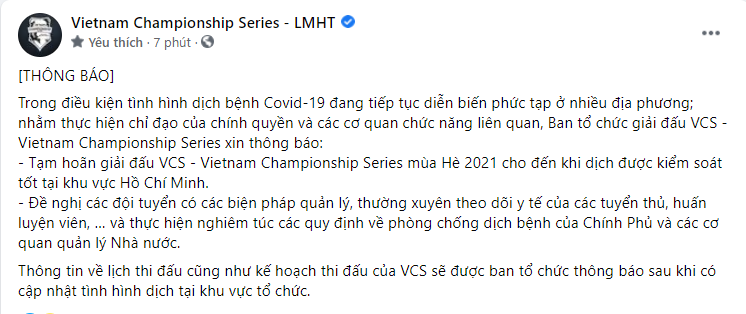 Vietnam Championship Series - LMHT
Yêu thích · 7 phút ·

[THÔNG BÁO]

Trong điều kiện tình hình dịch bệnh Covid-19 đang tiếp tục diễn biến phức tạp ở nhiều địa phương; nhằm thực hiện chỉ đạo của chính quyền và các cơ quan chức năng liên quan, Ban tổ chức giải đấu VCS - Vietnam Championship Series xin thông báo:
- Tạm hoãn giải đấu VCS - Vietnam Championship Series mùa Hè 2021 cho đến khi dịch được kiểm soát tốt tại khu vực Hồ Chí Minh.
- Đề nghị các đội tuyển có các biện pháp quản lý, thường xuyên theo dõi y tế của các tuyển thủ, huấn luyện viên, ... và thực hiện nghiêm túc các quy định về phòng chống dịch bệnh của Chính Phủ và các cơ quan quản lý Nhà nước.

Thông tin về lịch thi đấu cũng như kế hoạch thi đấu của VCS sẽ được ban tổ chức thông báo sau khi có cập nhật tình hình dịch tại khu vực tổ chức.